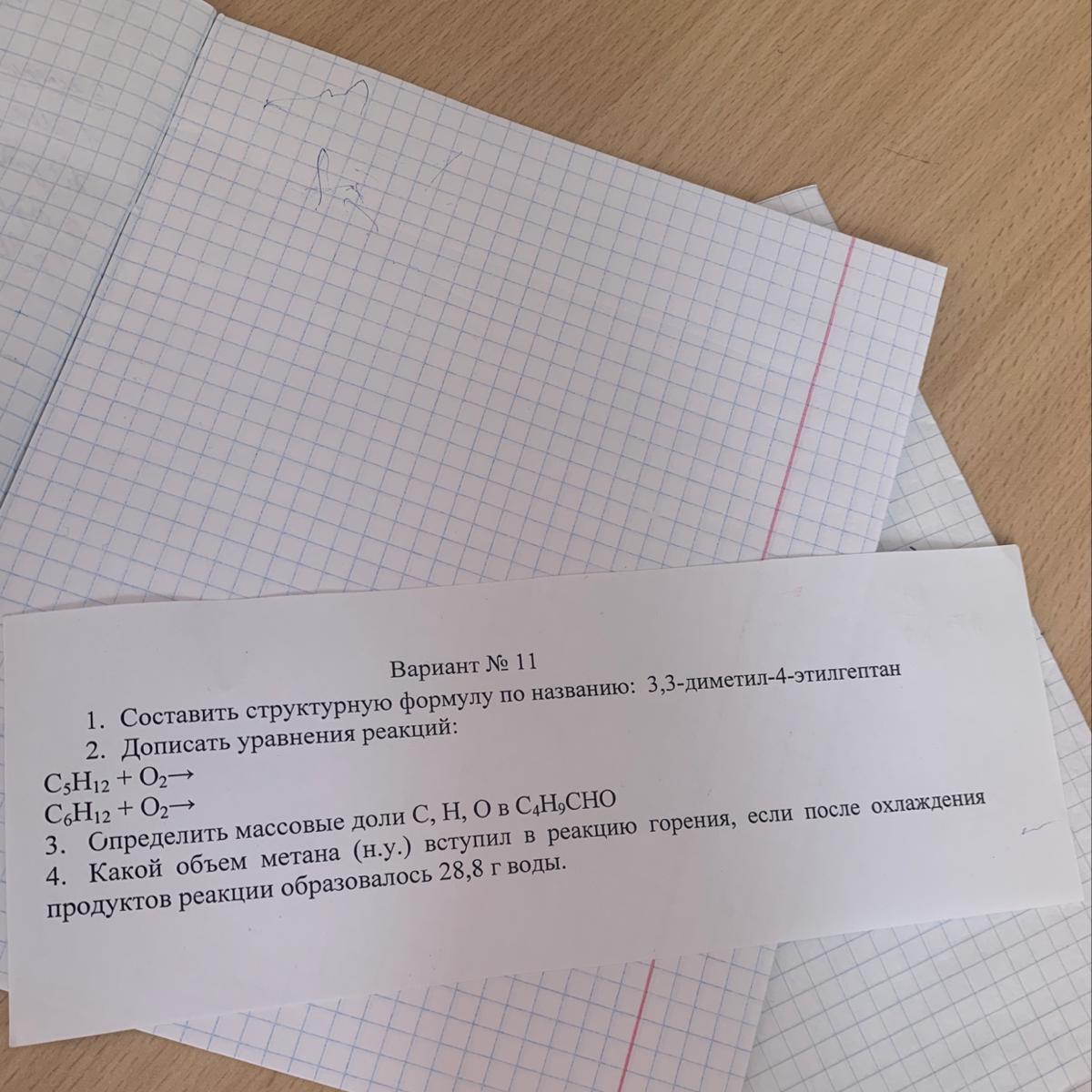 Вариант № 11

1. Составить структурную формулу по названию: 3,3-диметил-4-этилгептан

2. Дописать уравнения реакций:

$C_5H_{12} + O_2 \rightarrow$
$C_6H_{12} + O_2 \rightarrow$

3. Определить массовые доли C, H, O в $C_4H_9CHO$

4. Какой объем метана (н.у.) вступил в реакцию горения, если после охлаждения продуктов реакции образовалось 28,8 г воды.